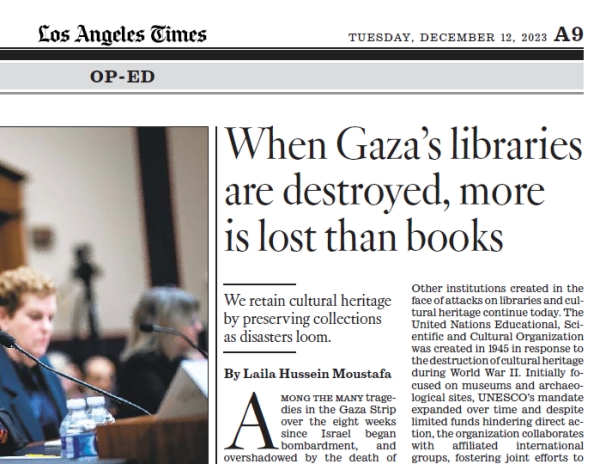 Los Angeles Times

TUESDAY, DECEMBER 12, 2023 A9

OP-ED

When Gaza's libraries are destroyed, more is lost than books

We retain cultural heritage by preserving collections as disasters loom.

By Laila Hussein Moustafa

AMONG THE MANY tragedies in the Gaza Strip over the eight weeks since Israel began bombardment, and overshadowed by the death of

Other institutions created in the face of attacks on libraries and cultural heritage continue today. The United Nations Educational, Scientific and Cultural Organization was created in 1945 in response to the destruction of cultural heritage during World War II. Initially focused on museums and archaeological sites, UNESCO's mandate expanded over time and despite limited funds hindering direct action, the organization collaborates with affiliated international groups, fostering joint efforts to